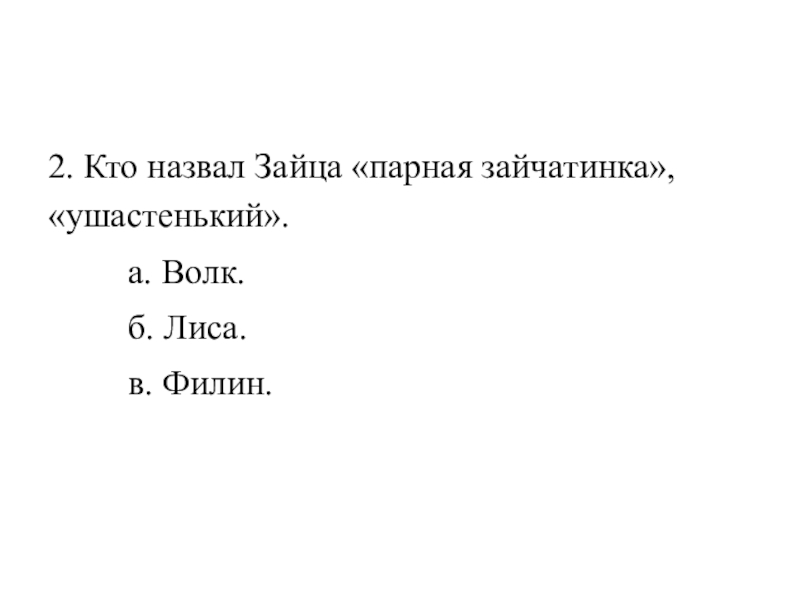 2. Кто назвал Зайца «парная зайчатинка», «ушастенький».

а. Волк.

б. Лиса.

в. Филин.